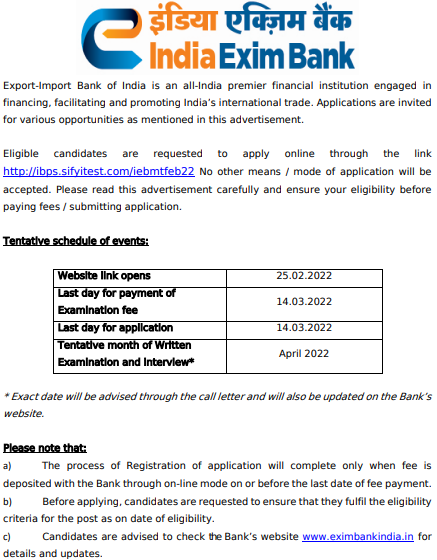 इंडिया एक्ज़िम बैंक
India Exim Bank

Export-Import Bank of India is an all-India premier financial institution engaged in financing, facilitating and promoting India's international trade. Applications are invited for various opportunities as mentioned in this advertisement.

Eligible candidates are requested to apply online through the link http://ibps.sifyitest.com/iebmtfeb22 No other means / mode of application will be accepted. Please read this advertisement carefully and ensure your eligibility before paying fees / submitting application.

Tentative schedule of events:

| Website link opens | 25.02.2022 |
|---|---|
| Last day for payment of Examination fee | 14.03.2022 |
| Last day for application | 14.03.2022 |
| Tentative month of Written Examination and Interview* | April 2022 |

* Exact date will be advised through the call letter and will also be updated on the Bank's website.

Please note that:
a) The process of Registration of application will complete only when fee is deposited with the Bank through on-line mode on or before the last date of fee payment.
b) Before applying, candidates are requested to ensure that they fulfil the eligibility criteria for the post as on date of eligibility.
c) Candidates are advised to check the Bank's website www.eximbankindia.in for details and updates.